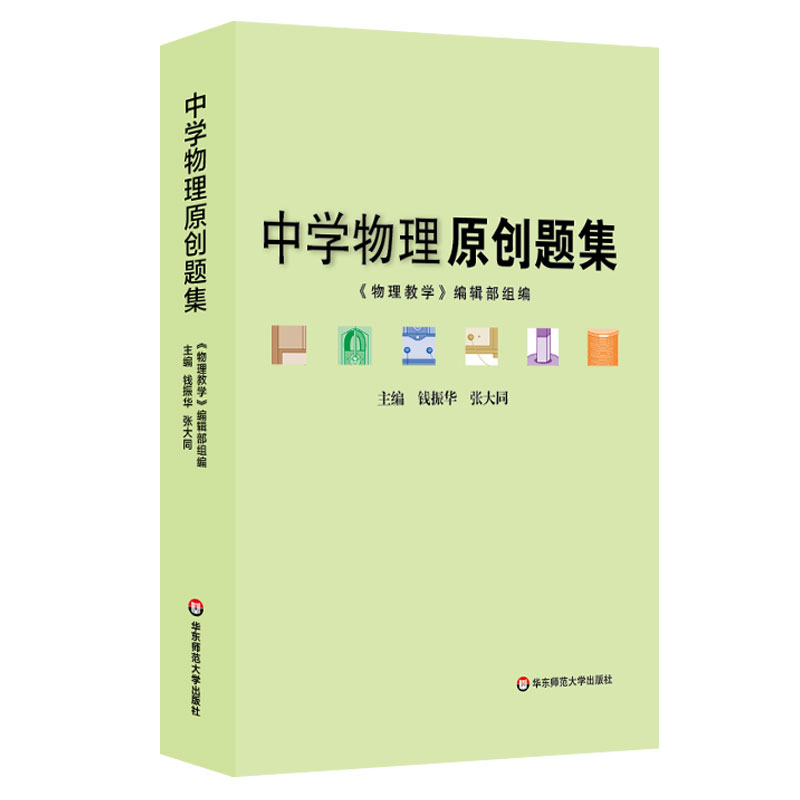 中学物理原创题集

《物理教学》编辑部组编

主编 钱振华 张大同

华东师范大学出版社

中学物理原创题集

《物理教学》编辑部组编
主编 钱振华 张大同

华东师范大学出版社